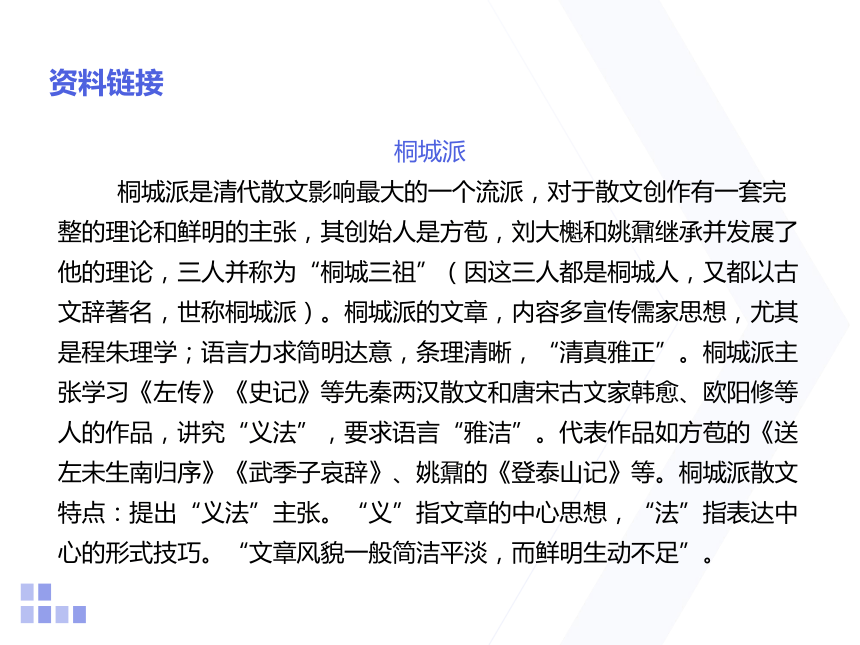 资料链接

桐城派

桐城派是清代散文影响最大的一个流派，对于散文创作有一套完整的理论和鲜明的主张，其创始人是方苞，刘大櫆和姚鼐继承并发展了他的理论，三人并称为“桐城三祖”（因这三人都是桐城人，又都以古文辞著名，世称桐城派）。桐城派的文章，内容多宣传儒家思想，尤其是程朱理学；语言力求简明达意，条理清晰，“清真雅正”。桐城派主张学习《左传》《史记》等先秦两汉散文和唐宋古文家韩愈、欧阳修等人的作品，讲究“义法”，要求语言“雅洁”。代表作品如方苞的《送左未生南归序》《武季子哀辞》、姚鼐的《登泰山记》等。桐城派散文特点：提出“义法”主张。“义”指文章的中心思想，“法”指表达中心的形式技巧。“文章风貌一般简洁平淡，而鲜明生动不足”。